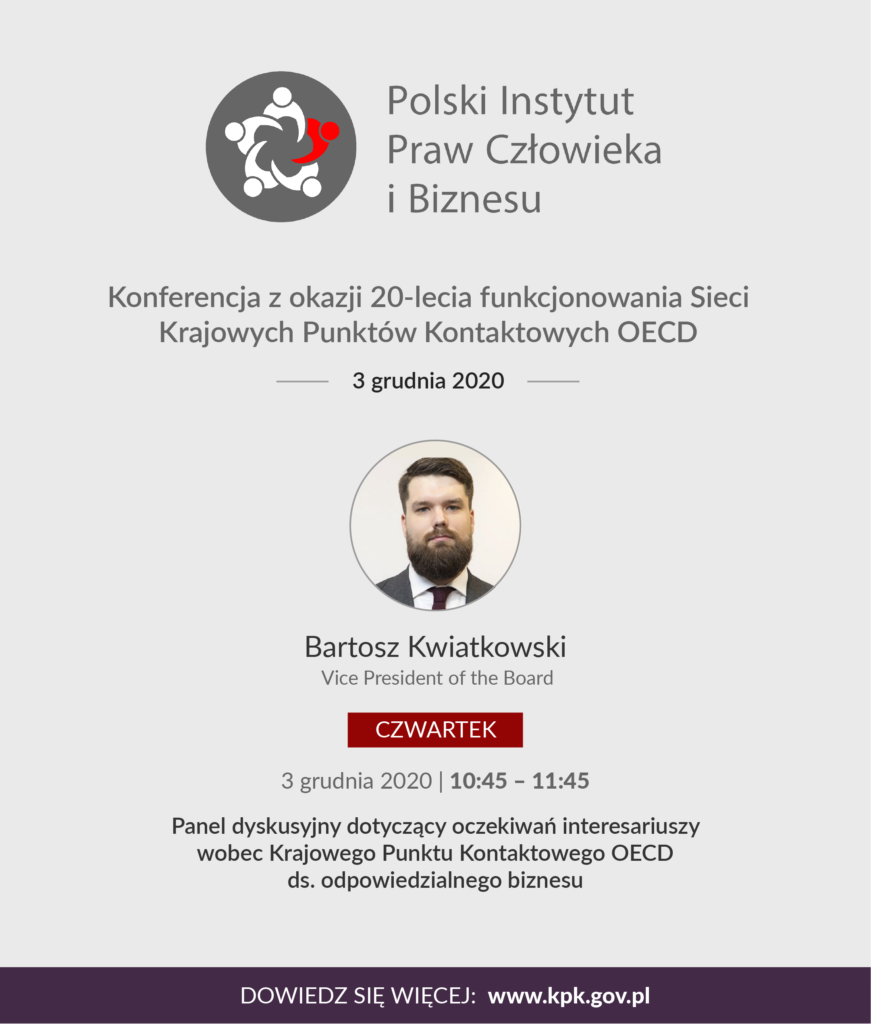 Polski Instytut
Praw Człowieka
i Biznesu

Konferencja z okazji 20-lecia funkcjonowania Sieci Krajowych Punktów Kontaktowych OECD

3 grudnia 2020

Bartosz Kwiatkowski
Vice President of the Board

CZWARTEK

3 grudnia 2020 | 10:45 – 11:45

Panel dyskusyjny dotyczący oczekiwań interesariuszy wobec Krajowego Punktu Kontaktowego OECD ds. odpowiedzialnego biznesu

DOWIEDZ SIĘ WIĘCEJ: www.kpk.gov.pl